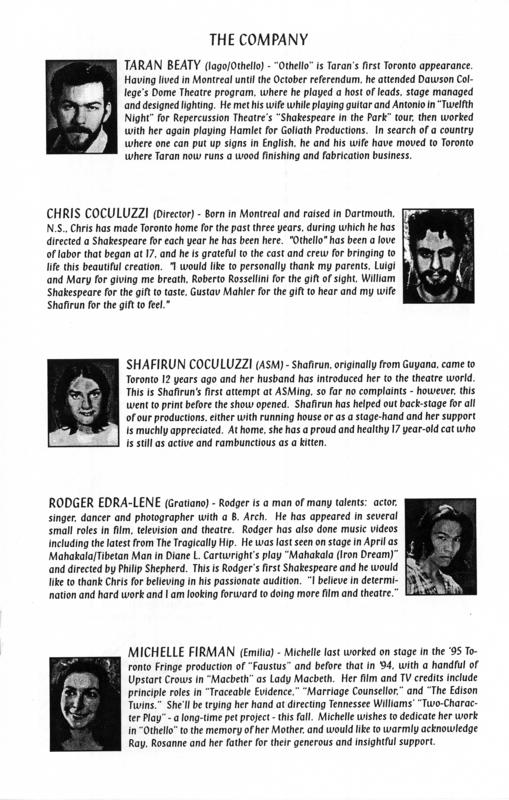 THE COMPANY

TARAN BEATY (Iago/Othello) - "Othello" is Taran's first Toronto appearance. Having lived in Montreal until the October referendum, he attended Dawson College's Dome Theatre program, where he played a host of leads, stage managed and designed lighting. He met his wife while playing guitar and Antonio in "Twelfth Night" for Repercussion Theatre's "Shakespeare in the Park" tour, then worked with her again playing Hamlet for Goliath Productions. In search of a country where one can put up signs in English, he and his wife have moved to Toronto where Taran now runs a wood finishing and fabrication business.

CHRIS COCULUZZI (Director) - Born in Montreal and raised in Dartmouth, N.S., Chris has made Toronto home for the past three years, during which he has directed a Shakespeare for each year he has been here. "Othello" has been a love of labor that began at 17, and he is grateful to the cast and crew for bringing to life this beautiful creation. "I would like to personally thank my parents, Luigi and Mary for giving me breath, Roberto Rossellini for the gift of sight, William Shakespeare for the gift to taste, Gustav Mahler for the gift to hear and my wife Shafirun for the gift to feel."

SHAFIRUN COCULUZZI (ASM) - Shafirun, originally from Guyana, came to Toronto 12 years ago and her husband has introduced her to the theatre world. This is Shafirun's first attempt at ASMing, so far no complaints - however, this went to print before the show opened. Shafirun has helped out back-stage for all of our productions, either with running house or as a stage-hand and her support is muchly appreciated. At home, she has a proud and healthy 17 year-old cat who is still as active and rambunctious as a kitten.

RODGER EDRA-LENE (Gratiano) - Rodger is a man of many talents: actor, singer, dancer and photographer with a B. Arch. He has appeared in several small roles in film, television and theatre. Rodger has also done music videos including the latest from The Tragically Hip. He was last seen on stage in April as Mahakala/Tibetan Man in Diane L. Cartwright's play "Mahakala (Iron Dream)" and directed by Philip Shepherd. This is Rodger's first Shakespeare and he would like to thank Chris for believing in his passionate audition. "I believe in determination and hard work and I am looking forward to doing more film and theatre."

MICHELLE FIRMAN (Emilia) - Michelle last worked on stage in the '95 Toronto Fringe production of "Faustus" and before that in '94, with a handful of Upstart Crows in "Macbeth" as Lady Macbeth. Her film and TV credits include principle roles in "Traceable Evidence," "Marriage Counsellor," and "The Edison Twins." She'll be trying her hand at directing Tennessee Williams' "Two-Character Play" - a long-time pet project - this fall. Michelle wishes to dedicate her work in "Othello" to the memory of her Mother, and would like to warmly acknowledge Ray, Rosanne and her father for their generous and insightful support.